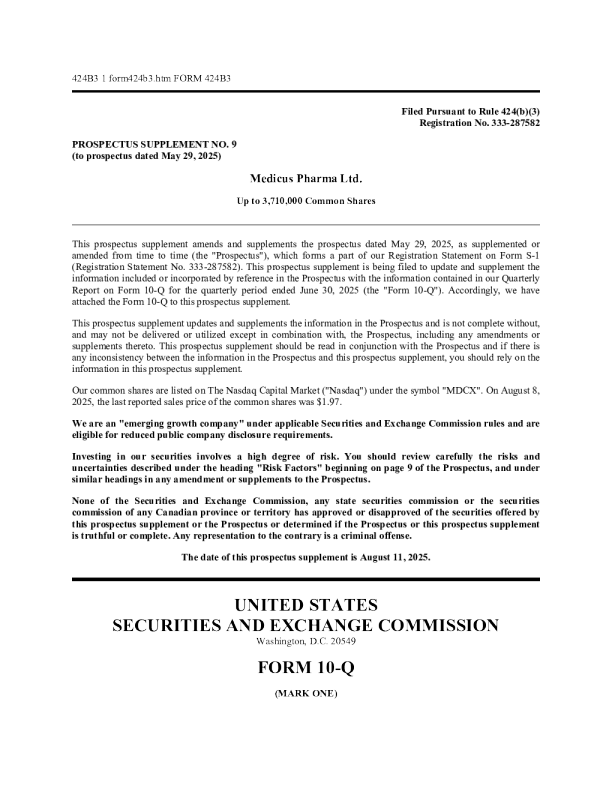 424B3 1 form424b3.htm FORM 424B3

Filed Pursuant to Rule 424(b)(3)
Registration No. 333-287582

PROSPECTUS SUPPLEMENT NO. 9
(to prospectus dated May 29, 2025)

Medicus Pharma Ltd.

Up to 3,710,000 Common Shares

This prospectus supplement amends and supplements the prospectus dated May 29, 2025, as supplemented or amended from time to time (the "Prospectus"), which forms a part of our Registration Statement on Form S-1 (Registration Statement No. 333-287582). This prospectus supplement is being filed to update and supplement the information included or incorporated by reference in the Prospectus with the information contained in our Quarterly Report on Form 10-Q for the quarterly period ended June 30, 2025 (the "Form 10-Q"). Accordingly, we have attached the Form 10-Q to this prospectus supplement.

This prospectus supplement updates and supplements the information in the Prospectus and is not complete without, and may not be delivered or utilized except in combination with, the Prospectus, including any amendments or supplements thereto. This prospectus supplement should be read in conjunction with the Prospectus and if there is any inconsistency between the information in the Prospectus and this prospectus supplement, you should rely on the information in this prospectus supplement.

Our common shares are listed on The Nasdaq Capital Market ("Nasdaq") under the symbol "MDCX". On August 8, 2025, the last reported sales price of the common shares was $1.97.

We are an "emerging growth company" under applicable Securities and Exchange Commission rules and are eligible for reduced public company disclosure requirements.

Investing in our securities involves a high degree of risk. You should review carefully the risks and uncertainties described under the heading "Risk Factors" beginning on page 9 of the Prospectus, and under similar headings in any amendment or supplements to the Prospectus.

None of the Securities and Exchange Commission, any state securities commission or the securities commission of any Canadian province or territory has approved or disapproved of the securities offered by this prospectus supplement or the Prospectus or determined if the Prospectus or this prospectus supplement is truthful or complete. Any representation to the contrary is a criminal offense.

The date of this prospectus supplement is August 11, 2025.

UNITED STATES
SECURITIES AND EXCHANGE COMMISSION
Washington, D.C. 20549

FORM 10-Q

(MARK ONE)